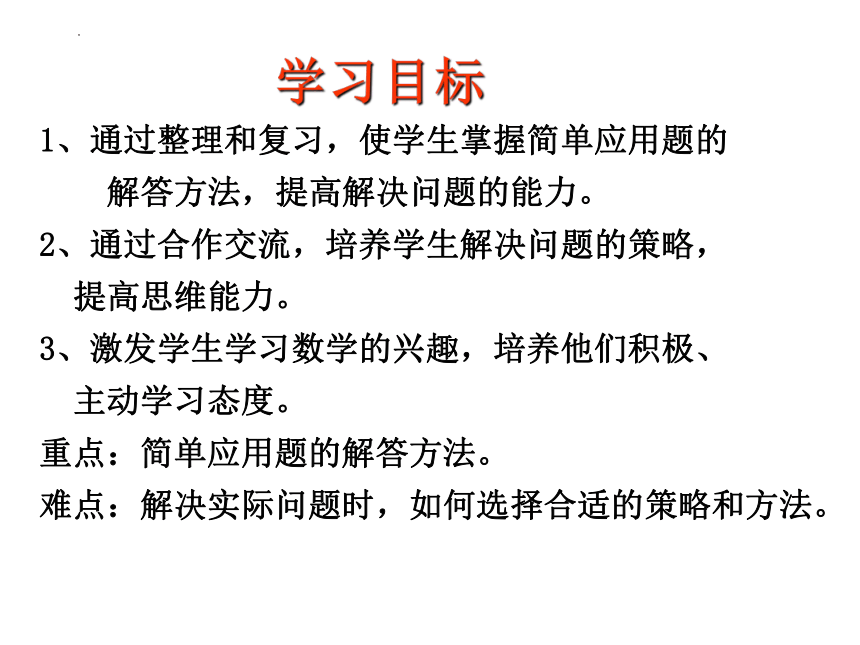 学习目标

1、通过整理和复习，使学生掌握简单应用题的解答方法，提高解决问题的能力。

2、通过合作交流，培养学生解决问题的策略，提高思维能力。

3、激发学生学习数学的兴趣，培养他们积极、主动学习态度。

重点：简单应用题的解答方法。

难点：解决实际问题时，如何选择合适的策略和方法。